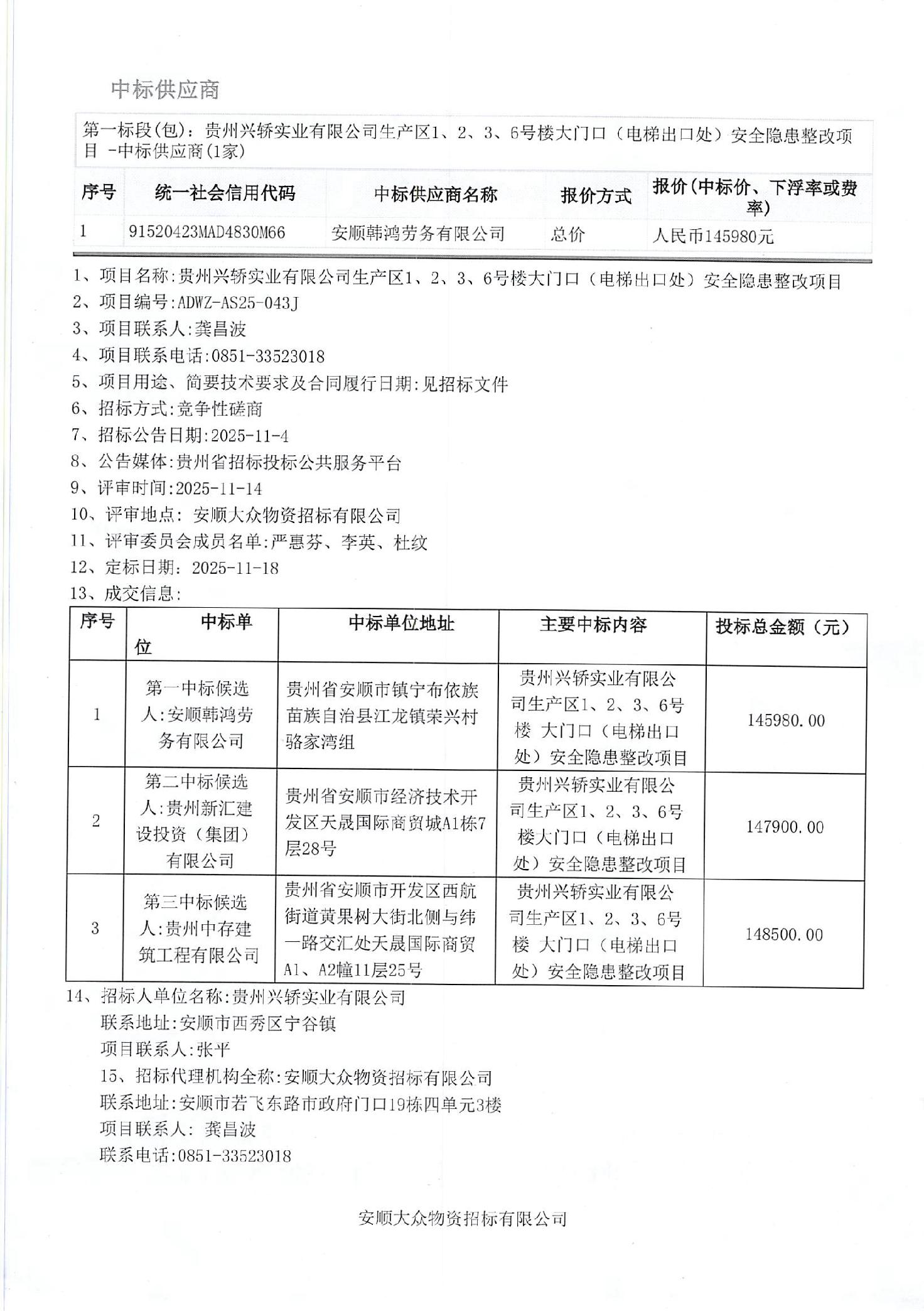 中标供应商

第一标段(包)：贵州兴轿实业有限公司生产区1、2、3、6号楼大门口（电梯出口处）安全隐患整改项目 -中标供应商(1家)

| 序号 | 统一社会信用代码 | 中标供应商名称 | 报价方式 | 报价(中标价、下浮率或费率) |
|---|---|---|---|---|
| 1 | 91520423MAD4830M66 | 安顺韩鸿劳务有限公司 | 总价 | 人民币145980元 |

1、项目名称:贵州兴轿实业有限公司生产区1、2、3、6号楼大门口（电梯出口处）安全隐患整改项目
2、项目编号:ADWZ-AS25-043J
3、项目联系人:龚昌波
4、项目联系电话:0851-33523018
5、项目用途、简要技术要求及合同履行日期:见招标文件
6、招标方式:竞争性磋商
7、招标公告日期:2025-11-4
8、公告媒体:贵州省招标投标公共服务平台
9、评审时间:2025-11-14
10、评审地点: 安顺大众物资招标有限公司
11、评审委员会成员名单:严惠芬、李英、杜纹
12、定标日期: 2025-11-18
13、成交信息:

| 序号 | 中标单位 | 中标单位地址 | 主要中标内容 | 投标总金额（元） |
|---|---|---|---|---|
| 1 | 第一中标候选人:安顺韩鸿劳务有限公司 | 贵州省安顺市镇宁布依族苗族自治县江龙镇荣兴村骆家湾组 | 贵州兴轿实业有限公司生产区1、2、3、6号楼 大门口（电梯出口处）安全隐患整改项目 | 145980.00 |
| 2 | 第二中标候选人:贵州新汇建设投资（集团）有限公司 | 贵州省安顺市经济技术开发区天晟国际商贸城A1栋7层28号 | 贵州兴轿实业有限公司生产区1、2、3、6号楼大门口（电梯出口处）安全隐患整改项目 | 147900.00 |
| 3 | 第三中标候选人:贵州中存建筑工程有限公司 | 贵州省安顺市开发区西航街道黄果树大街北侧与纬一路交汇处天晟国际商贸A1、A2幢11层25号 | 贵州兴轿实业有限公司生产区1、2、3、6号楼 大门口（电梯出口处）安全隐患整改项目 | 148500.00 |

14、招标人单位名称:贵州兴轿实业有限公司
联系地址:安顺市西秀区宁谷镇
项目联系人:张平
15、招标代理机构全称:安顺大众物资招标有限公司
联系地址:安顺市若飞东路市政府门口19栋四单元3楼
项目联系人: 龚昌波
联系电话:0851-33523018

安顺大众物资招标有限公司